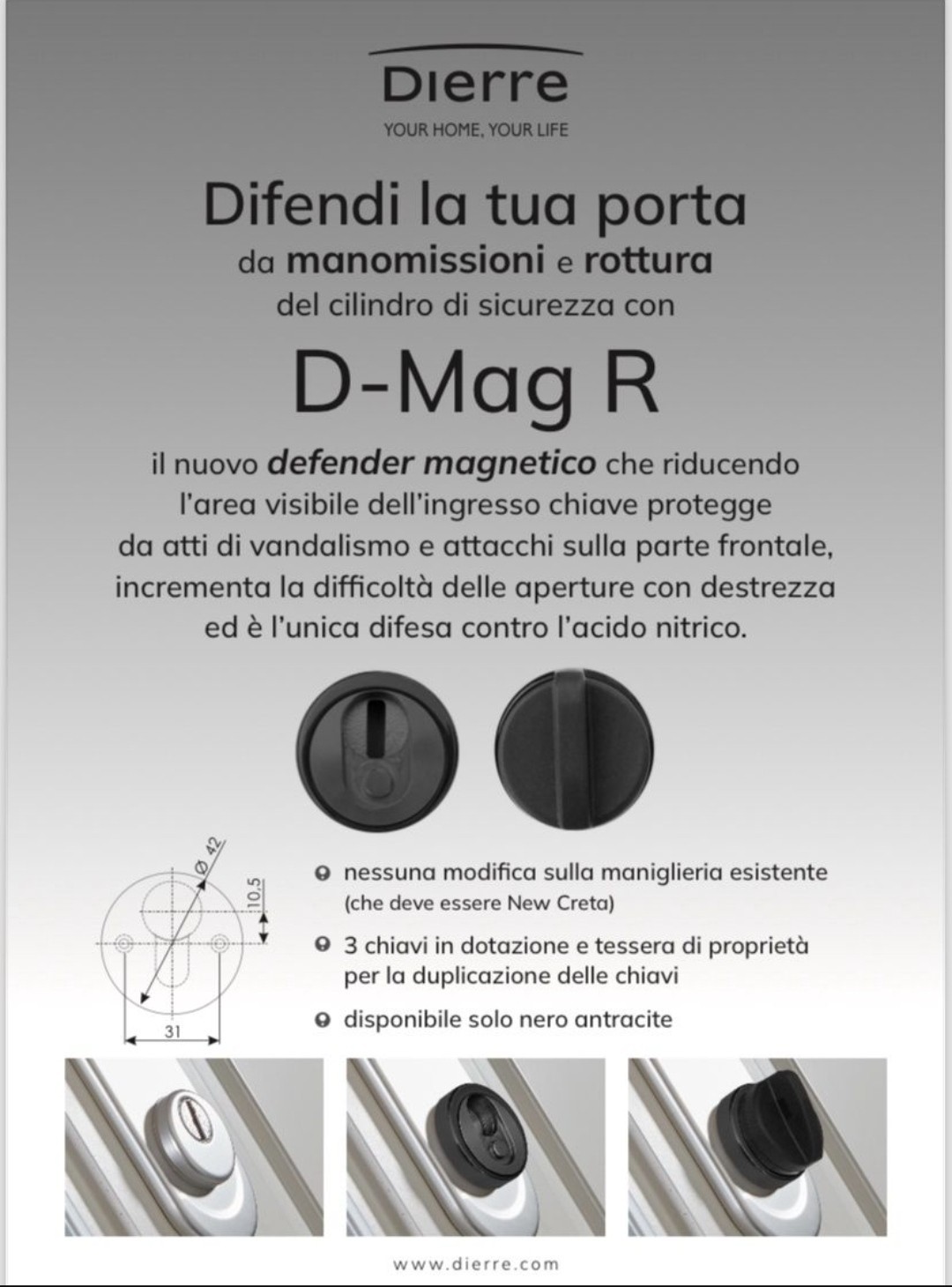 Dierre
YOUR HOME, YOUR LIFE

Difendi la tua porta
da manomissioni e rottura
del cilindro di sicurezza con

D-Mag R

il nuovo defender magnetico che riducendo l'area visibile dell'ingresso chiave protegge da atti di vandalismo e attacchi sulla parte frontale, incrementa la difficoltà delle aperture con destrezza ed è l'unica difesa contro l'acido nitrico.

Ø 42
10,5
31

nessuna modifica sulla maniglieria esistente (che deve essere New Creta)

3 chiavi in dotazione e tessera di proprietà per la duplicazione delle chiavi

disponibile solo nero antracite

www.dierre.com